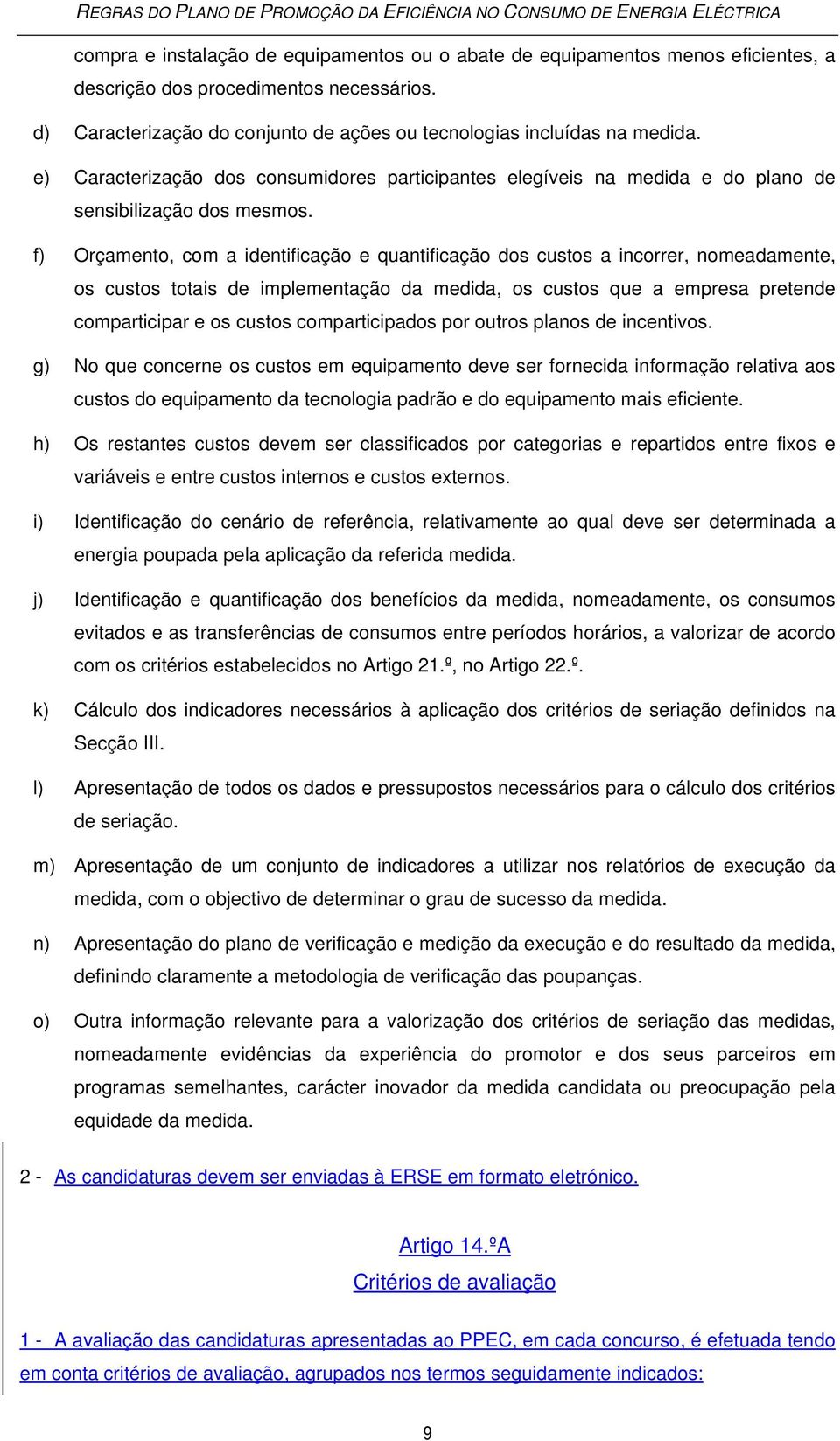 REGRAS DO PLANO DE PROMOÇÃO DA EFICIÊNCIA NO CONSUMO DE ENERGIA ELÉCTRICA

compra e instalação de equipamentos ou o abate de equipamentos menos eficientes, a descrição dos procedimentos necessários.

d) Caracterização do conjunto de ações ou tecnologias incluídas na medida.

e) Caracterização dos consumidores participantes elegíveis na medida e do plano de sensibilização dos mesmos.

f) Orçamento, com a identificação e quantificação dos custos a incorrer, nomeadamente, os custos totais de implementação da medida, os custos que a empresa pretende comparticipar e os custos comparticipados por outros planos de incentivos.

g) No que concerne os custos em equipamento deve ser fornecida informação relativa aos custos do equipamento da tecnologia padrão e do equipamento mais eficiente.

h) Os restantes custos devem ser classificados por categorias e repartidos entre fixos e variáveis e entre custos internos e custos externos.

i) Identificação do cenário de referência, relativamente ao qual deve ser determinada a energia poupada pela aplicação da referida medida.

j) Identificação e quantificação dos benefícios da medida, nomeadamente, os consumos evitados e as transferências de consumos entre períodos horários, a valorizar de acordo com os critérios estabelecidos no Artigo 21.º, no Artigo 22.º.

k) Cálculo dos indicadores necessários à aplicação dos critérios de seriação definidos na Secção III.

l) Apresentação de todos os dados e pressupostos necessários para o cálculo dos critérios de seriação.

m) Apresentação de um conjunto de indicadores a utilizar nos relatórios de execução da medida, com o objectivo de determinar o grau de sucesso da medida.

n) Apresentação do plano de verificação e medição da execução e do resultado da medida, definindo claramente a metodologia de verificação das poupanças.

o) Outra informação relevante para a valorização dos critérios de seriação das medidas, nomeadamente evidências da experiência do promotor e dos seus parceiros em programas semelhantes, carácter inovador da medida candidata ou preocupação pela equidade da medida.

2 - As candidaturas devem ser enviadas à ERSE em formato eletrónico.

Artigo 14.ºA
Critérios de avaliação

1 - A avaliação das candidaturas apresentadas ao PPEC, em cada concurso, é efetuada tendo em conta critérios de avaliação, agrupados nos termos seguidamente indicados:

9